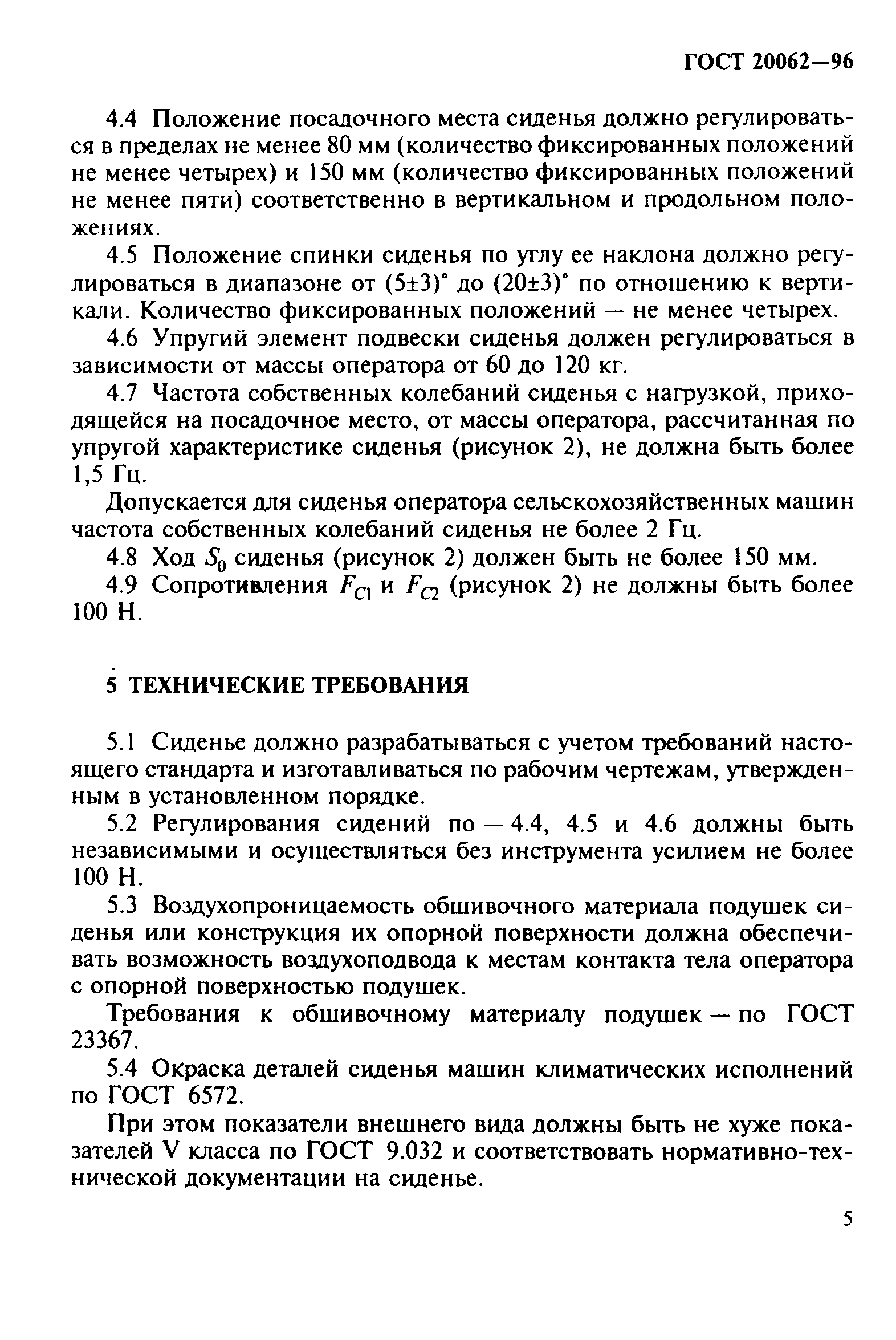 ГОСТ 20062—96

4.4 Положение посадочного места сиденья должно регулироваться в пределах не менее 80 мм (количество фиксированных положений не менее четырех) и 150 мм (количество фиксированных положений не менее пяти) соответственно в вертикальном и продольном положениях.

4.5 Положение спинки сиденья по углу ее наклона должно регулироваться в диапазоне от $(5\pm3)^\circ$ до $(20\pm3)^\circ$ по отношению к вертикали. Количество фиксированных положений — не менее четырех.

4.6 Упругий элемент подвески сиденья должен регулироваться в зависимости от массы оператора от 60 до 120 кг.

4.7 Частота собственных колебаний сиденья с нагрузкой, приходящейся на посадочное место, от массы оператора, рассчитанная по упругой характеристике сиденья (рисунок 2), не должна быть более 1,5 Гц.

Допускается для сиденья оператора сельскохозяйственных машин частота собственных колебаний сиденья не более 2 Гц.

4.8 Ход $S_0$ сиденья (рисунок 2) должен быть не более 150 мм.

4.9 Сопротивления $F_{C1}$ и $F_{C2}$ (рисунок 2) не должны быть более 100 Н.

5 ТЕХНИЧЕСКИЕ ТРЕБОВАНИЯ

5.1 Сиденье должно разрабатываться с учетом требований настоящего стандарта и изготавливаться по рабочим чертежам, утвержденным в установленном порядке.

5.2 Регулирования сидений по — 4.4, 4.5 и 4.6 должны быть независимыми и осуществляться без инструмента усилием не более 100 Н.

5.3 Воздухопроницаемость обшивочного материала подушек сиденья или конструкция их опорной поверхности должна обеспечивать возможность воздухоподвода к местам контакта тела оператора с опорной поверхностью подушек.

Требования к обшивочному материалу подушек — по ГОСТ 23367.

5.4 Окраска деталей сиденья машин климатических исполнений по ГОСТ 6572.

При этом показатели внешнего вида должны быть не хуже показателей V класса по ГОСТ 9.032 и соответствовать нормативно-технической документации на сиденье.

5